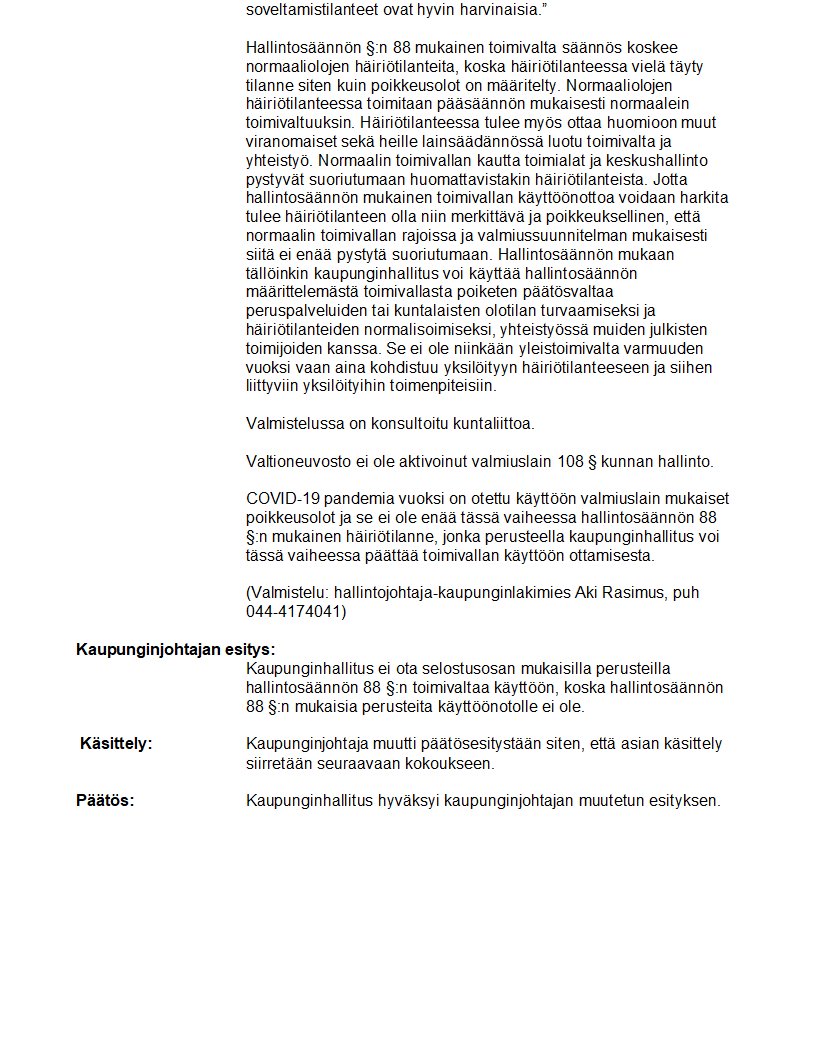 soveltamistilanteet ovat hyvin harvinaisia.”

Hallintosäännön §:n 88 mukainen toimivalta säännös koskee normaaliolojen häiriötilanteita, koska häiriötilanteessa vielä täyty tilanne siten kuin poikkeusolot on määritelty. Normaaliolojen häiriötilanteessa toimitaan pääsäännön mukaisesti normaalein toimivaltuuksin. Häiriötilanteessa tulee myös ottaa huomioon muut viranomaiset sekä heille lainsäädännössä luotu toimivalta ja yhteistyö. Normaalin toimivallan kautta toimialat ja keskushallinto pystyvät suoriutumaan huomattavistakin häiriötilanteista. Jotta hallintosäännön mukainen toimivallan käyttöönottoa voidaan harkita tulee häiriötilanteen olla niin merkittävä ja poikkeuksellinen, että normaalin toimivallan rajoissa ja valmiussuunnitelman mukaisesti siitä ei enää pystytä suoriutumaan. Hallintosäännön mukaan tällöinkin kaupunginhallitus voi käyttää hallintosäännön määrittelemästä toimivallasta poiketen päätösvaltaa peruspalveluiden tai kuntalaisten olotilan turvaamiseksi ja häiriötilanteiden normalisoimiseksi, yhteistyössä muiden julkisten toimijoiden kanssa. Se ei ole niinkään yleistoimivalta varmuuden vuoksi vaan aina kohdistuu yksilöityyn häiriötilanteeseen ja siihen liittyviin yksilöityihin toimenpiteisiin.

Valmistelussa on konsultoitu kuntaliittoa.

Valtioneuvosto ei ole aktivoinut valmiuslain 108 § kunnan hallinto.

COVID-19 pandemia vuoksi on otettu käyttöön valmiuslain mukaiset poikkeusolot ja se ei ole enää tässä vaiheessa hallintosäännön 88 §:n mukainen häiriötilanne, jonka perusteella kaupunginhallitus voi tässä vaiheessa päättää toimivallan käyttöön ottamisesta.

(Valmistelu: hallintojohtaja-kaupunginlakimies Aki Rasimus, puh 044-4174041)

Kaupunginjohtajan esitys:
Kaupunginhallitus ei ota selostusosan mukaisilla perusteilla hallintosäännön 88 §:n toimivaltaa käyttöön, koska hallintosäännön 88 §:n mukaisia perusteita käyttöönotolle ei ole.

Käsittely: Kaupunginjohtaja muutti päätösesitystään siten, että asian käsittely siirretään seuraavaan kokoukseen.

Päätös: Kaupunginhallitus hyväksyi kaupunginjohtajan muutetun esityksen.